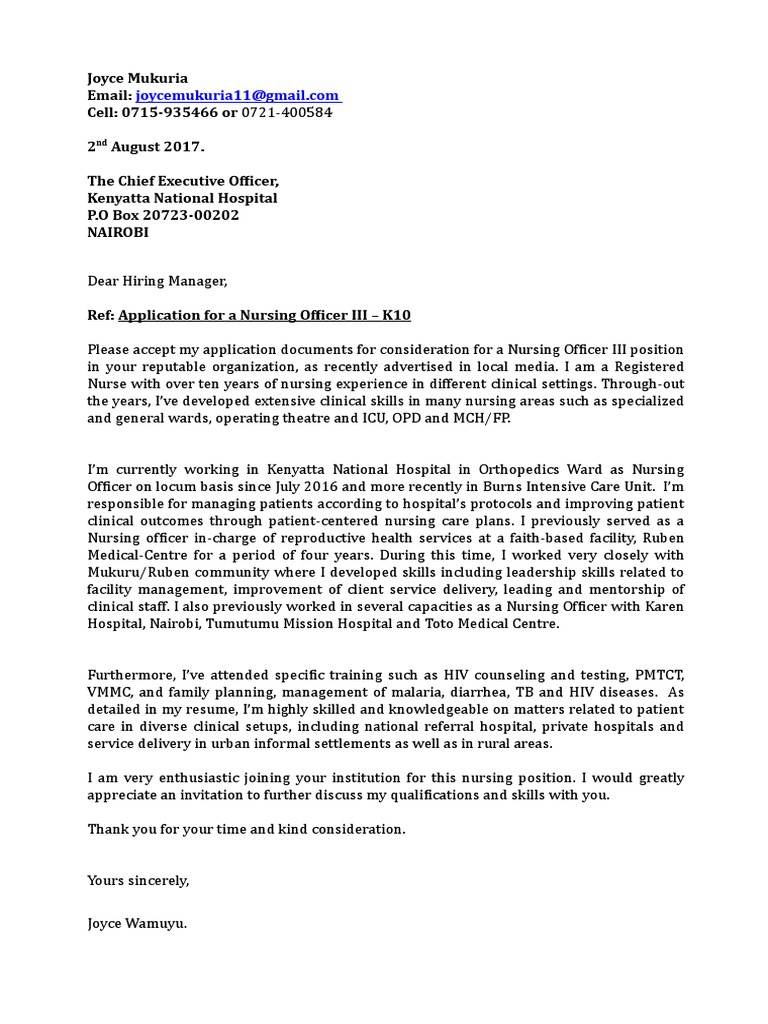 Joyce Mukuria
Email: joycemukuria11@gmail.com
Cell: 0715-935466 or 0721-400584

2$^{nd}$ August 2017.

The Chief Executive Officer,
Kenyatta National Hospital
P.O Box 20723-00202
NAIROBI

Dear Hiring Manager,

Ref: Application for a Nursing Officer III – K10

Please accept my application documents for consideration for a Nursing Officer III position in your reputable organization, as recently advertised in local media. I am a Registered Nurse with over ten years of nursing experience in different clinical settings. Through-out the years, I've developed extensive clinical skills in many nursing areas such as specialized and general wards, operating theatre and ICU, OPD and MCH/FP.

I'm currently working in Kenyatta National Hospital in Orthopedics Ward as Nursing Officer on locum basis since July 2016 and more recently in Burns Intensive Care Unit. I'm responsible for managing patients according to hospital's protocols and improving patient clinical outcomes through patient-centered nursing care plans. I previously served as a Nursing officer in-charge of reproductive health services at a faith-based facility, Ruben Medical-Centre for a period of four years. During this time, I worked very closely with Mukuru/Ruben community where I developed skills including leadership skills related to facility management, improvement of client service delivery, leading and mentorship of clinical staff. I also previously worked in several capacities as a Nursing Officer with Karen Hospital, Nairobi, Tumutumu Mission Hospital and Toto Medical Centre.

Furthermore, I've attended specific training such as HIV counseling and testing, PMTCT, VMMC, and family planning, management of malaria, diarrhea, TB and HIV diseases. As detailed in my resume, I'm highly skilled and knowledgeable on matters related to patient care in diverse clinical setups, including national referral hospital, private hospitals and service delivery in urban informal settlements as well as in rural areas.

I am very enthusiastic joining your institution for this nursing position. I would greatly appreciate an invitation to further discuss my qualifications and skills with you.

Thank you for your time and kind consideration.

Yours sincerely,

Joyce Wamuyu.